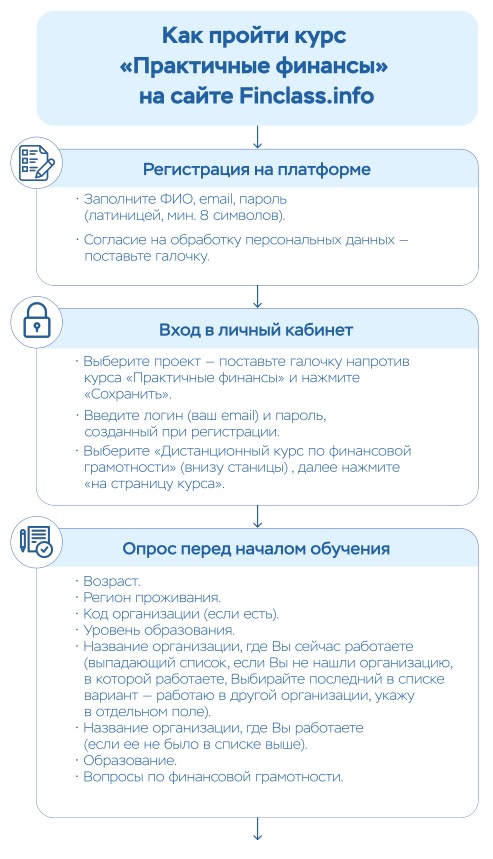 Как пройти курс «Практичные финансы» на сайте Finclass.info

Регистрация на платформе

· Заполните ФИО, email, пароль (латиницей, мин. 8 символов).
· Согласие на обработку персональных данных — поставьте галочку.

Вход в личный кабинет

· Выберите проект — поставьте галочку напротив курса «Практичные финансы» и нажмите «Сохранить».
· Введите логин (ваш email) и пароль, созданный при регистрации.
· Выберите «Дистанционный курс по финансовой грамотности» (внизу станицы) , далее нажмите «на страницу курса».

Опрос перед началом обучения

· Возраст.
· Регион проживания.
· Код организации (если есть).
· Уровень образования.
· Название организации, где Вы сейчас работаете (выпадающий список, если Вы не нашли организацию, в которой работаете, Выбирайте последний в списке вариант — работаю в другой организации, укажу в отдельном поле).
· Название организации, где Вы работаете (если ее не было в списке выше).
· Образование.
· Вопросы по финансовой грамотности.